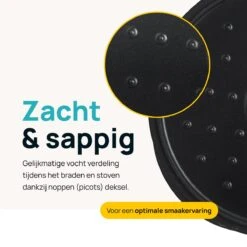 Zacht
& sappig

Gelijkmatige vocht verdeling tijdens het braden en stoven dankzij noppen (picots) deksel.

Voor een optimale smaakervaring